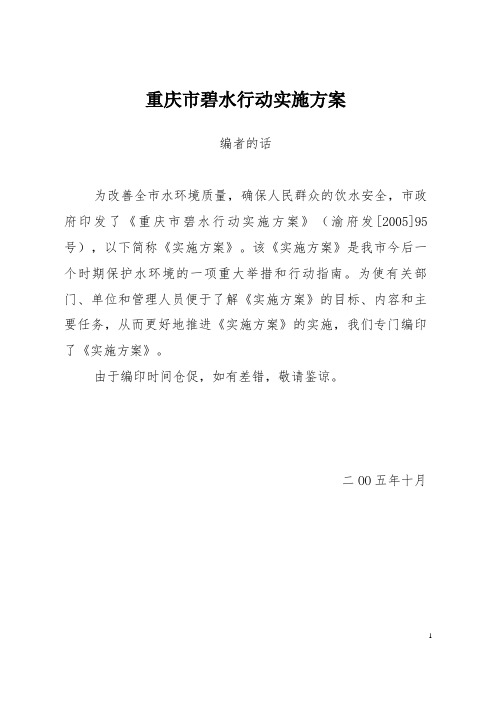 重庆市碧水行动实施方案

编者的话

为改善全市水环境质量，确保人民群众的饮水安全，市政府印发了《重庆市碧水行动实施方案》（渝府发[2005]95号），以下简称《实施方案》。该《实施方案》是我市今后一个时期保护水环境的一项重大举措和行动指南。为使有关部门、单位和管理人员便于了解《实施方案》的目标、内容和主要任务，从而更好地推进《实施方案》的实施，我们专门编印了《实施方案》。

由于编印时间仓促，如有差错，敬请鉴谅。

二00五年十月

1